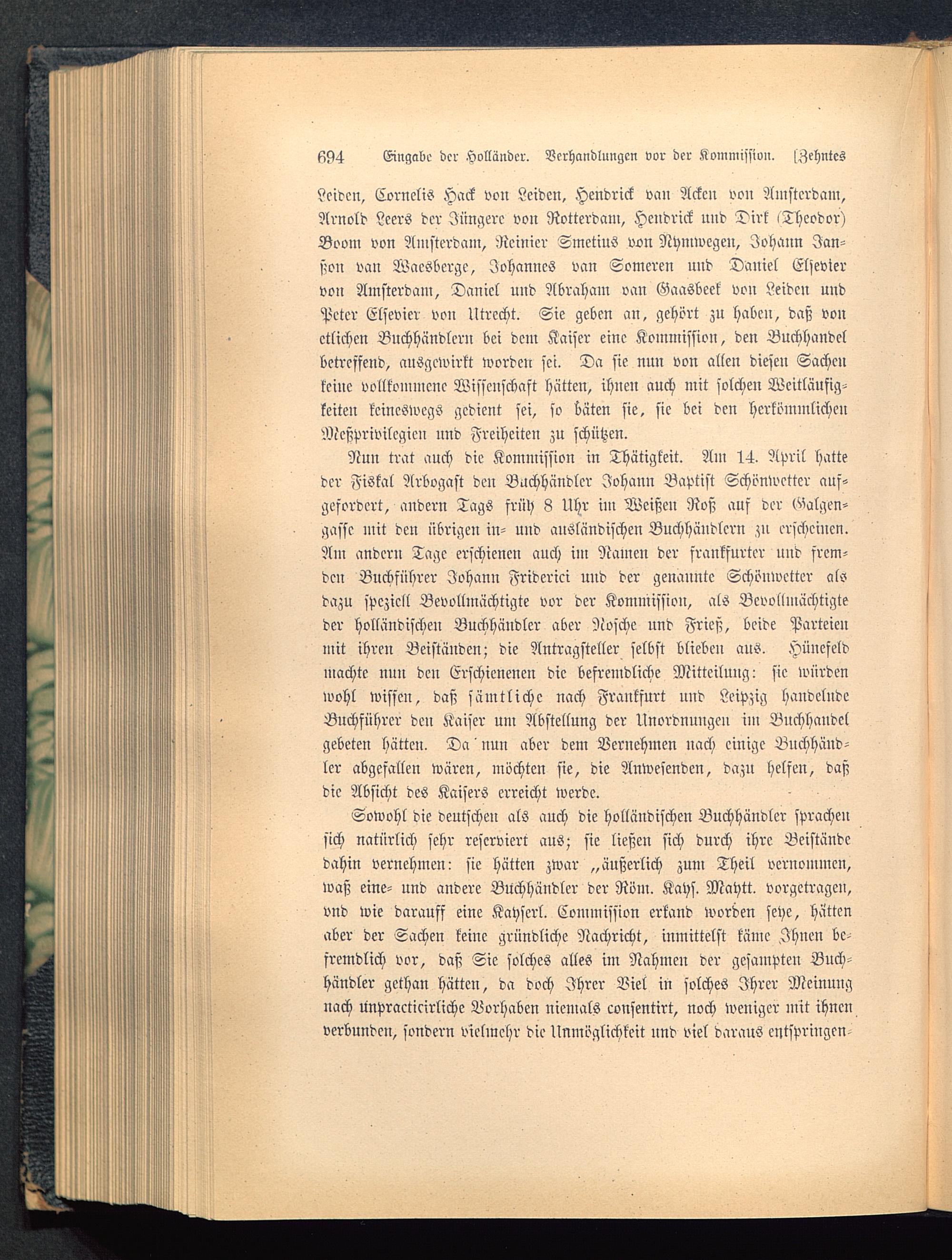 694 Eingabe der Holländer. Verhandlungen vor der Kommission. [Zehntes

Leiden, Cornelis Hack von Leiden, Hendrick van Acken von Amsterdam, Arnold Leers der Jüngere von Rotterdam, Hendrick und Dirk (Theodor) Boom von Amsterdam, Reinier Smetius von Nymwegen, Johann Janßon van Waesberge, Johannes van Someren und Daniel Elsevier von Amsterdam, Daniel und Abraham van Gaasbeek von Leiden und Peter Elsevier von Utrecht. Sie geben an, gehört zu haben, daß von etlichen Buchhändlern bei dem Kaiser eine Kommission, den Buchhandel betreffend, ausgewirkt worden sei. Da sie nun von allen diesen Sachen keine vollkommene Wissenschaft hätten, ihnen auch mit solchen Weitläufigkeiten keineswegs gedient sei, so bäten sie, sie bei den herkömmlichen Meßprivilegien und Freiheiten zu schützen.

Nun trat auch die Kommission in Thätigkeit. Am 14. April hatte der Fiskal Arbogast den Buchhändler Johann Baptist Schönwetter aufgefordert, andern Tags früh 8 Uhr im Weißen Roß auf der Galgengasse mit den übrigen in- und ausländischen Buchhändlern zu erscheinen. Am andern Tage erschienen auch im Namen der frankfurter und fremden Buchführer Johann Friderici und der genannte Schönwetter als dazu speziell Bevollmächtigte vor der Kommission, als Bevollmächtigte der holländischen Buchhändler aber Rosche und Frieß, beide Parteien mit ihren Beiständen; die Antragsteller selbst blieben aus. Hünefeld machte nun den Erschienenen die befremdliche Mitteilung: sie würden wohl wissen, daß sämtliche nach Frankfurt und Leipzig handelnde Buchführer den Kaiser um Abstellung der Unordnungen im Buchhandel gebeten hätten. Da nun aber dem Vernehmen nach einige Buchhändler abgefallen wären, möchten sie, die Anwesenden, dazu helfen, daß die Absicht des Kaisers erreicht werde.

Sowohl die deutschen als auch die holländischen Buchhändler sprachen sich natürlich sehr reserviert aus; sie ließen sich durch ihre Beistände dahin vernehmen: sie hätten zwar „äußerlich zum Theil vernommen, waß eine- und andere Buchhändler der Röm. Kays. Maytt. vorgetragen, vnd wie darauff eine Kayserl. Commission erkand worden seye, hätten aber der Sachen keine gründliche Nachricht, inmittelst käme Ihnen befremdlich vor, daß Sie solches alles im Nahmen der gesampten Buchhändler gethan hätten, da doch Ihrer Viel in solches Ihrer Meinung nach unpracticirliche Vorhaben niemals consentirt, noch weniger mit ihnen verbunden, sondern vielmehr die Unmöglichkeit und viel daraus entspringen-